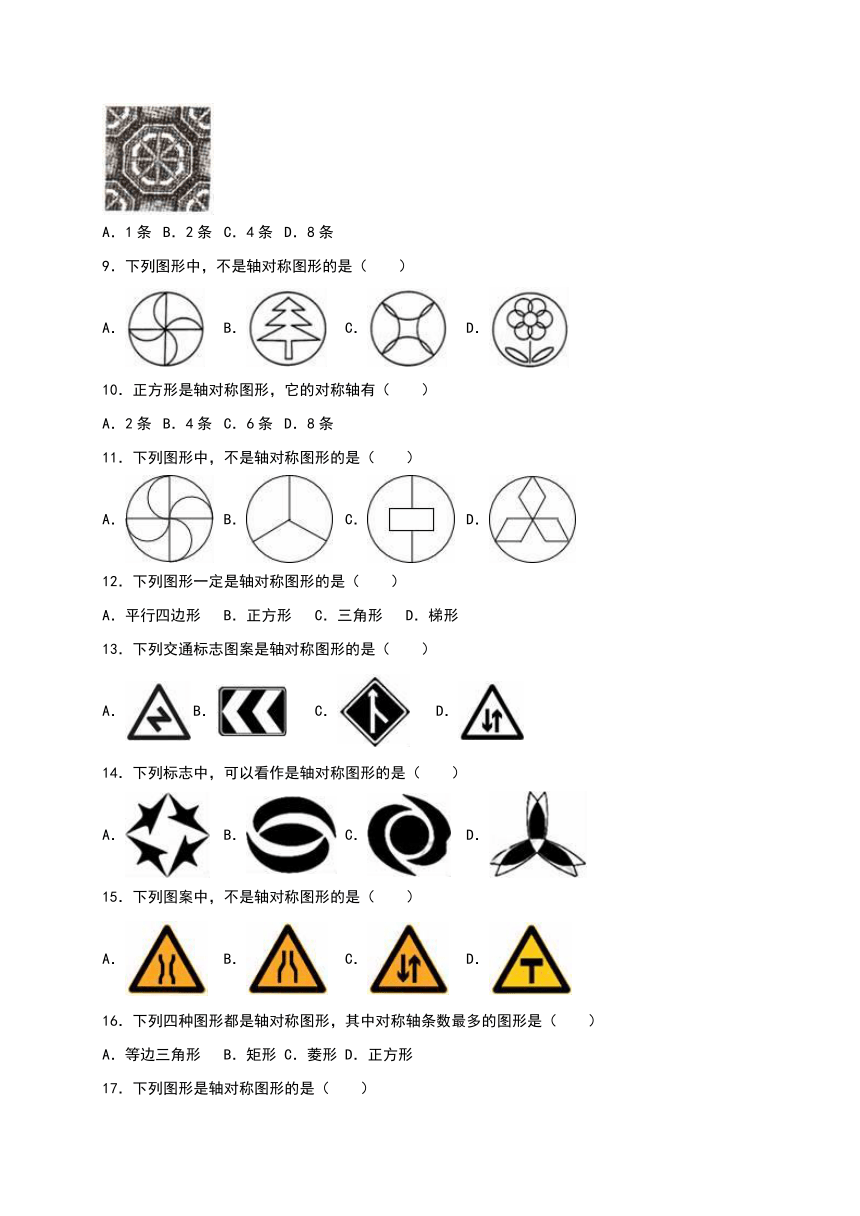 A．1条 B．2条 C．4条 D．8条

9．下列图形中，不是轴对称图形的是（　　）

A． B． C． D．

10．正方形是轴对称图形，它的对称轴有（　　）

A．2条 B．4条 C．6条 D．8条

11．下列图形中，不是轴对称图形的是（　　）

A． B． C． D．

12．下列图形一定是轴对称图形的是（　　）

A．平行四边形　B．正方形　C．三角形　D．梯形

13．下列交通标志图案是轴对称图形的是（　　）

A． B． C． D．

14．下列标志中，可以看作是轴对称图形的是（　　）

A． B． C． D．

15．下列图案中，不是轴对称图形的是（　　）

A． B． C． D．

16．下列四种图形都是轴对称图形，其中对称轴条数最多的图形是（　　）

A．等边三角形　B．矩形 C．菱形 D．正方形

17．下列图形是轴对称图形的是（　　）